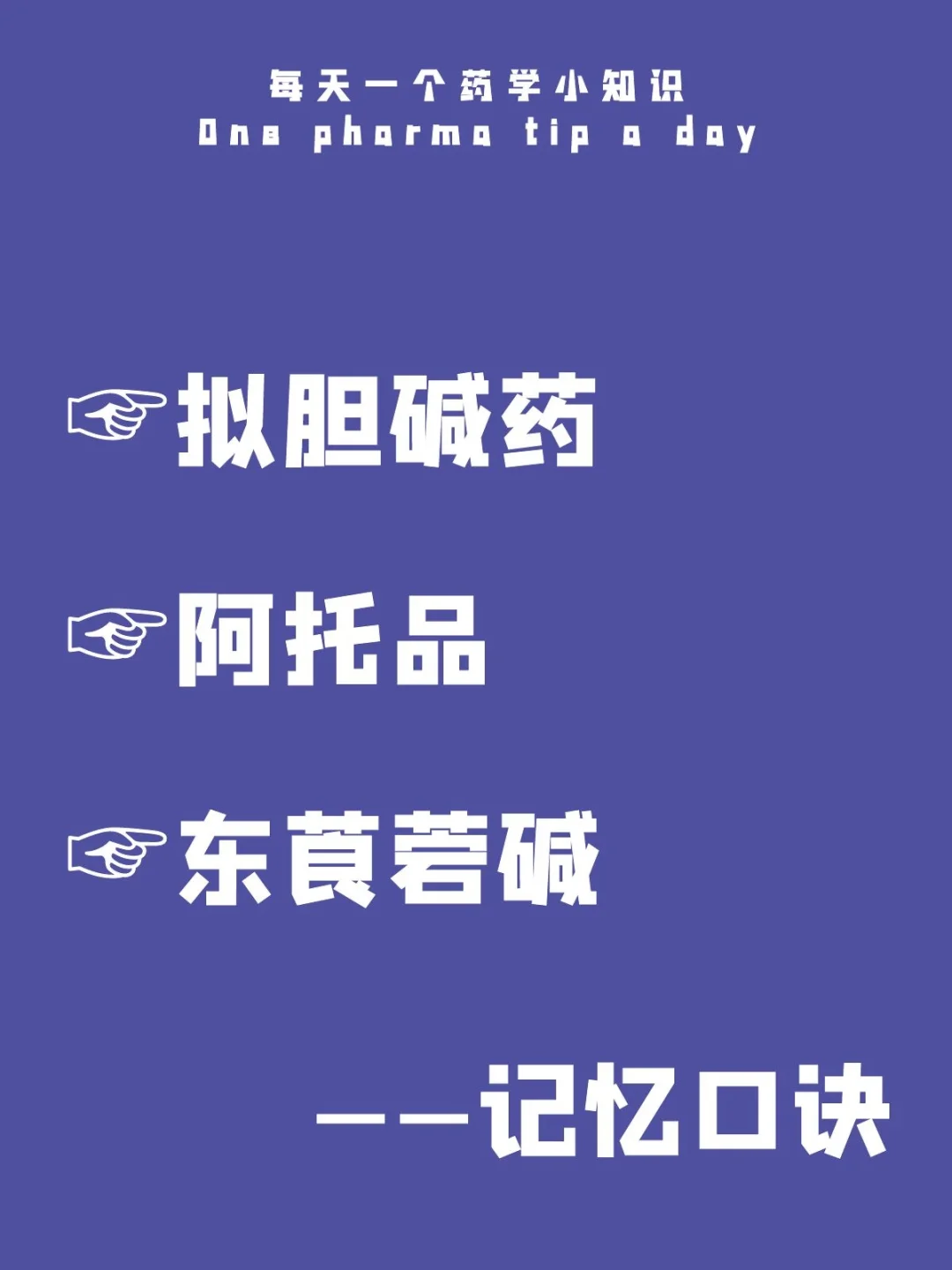 每天一个药学小知识
One pharma tip a day

☞拟胆碱药

☞阿托品

☞东莨菪碱

——记忆口诀